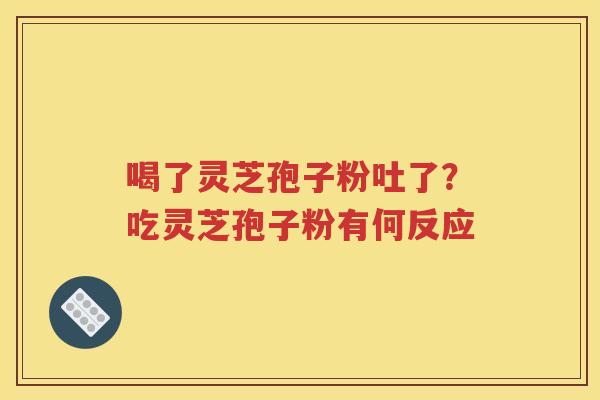 喝了灵芝孢子粉吐了?
吃灵芝孢子粉有何反应